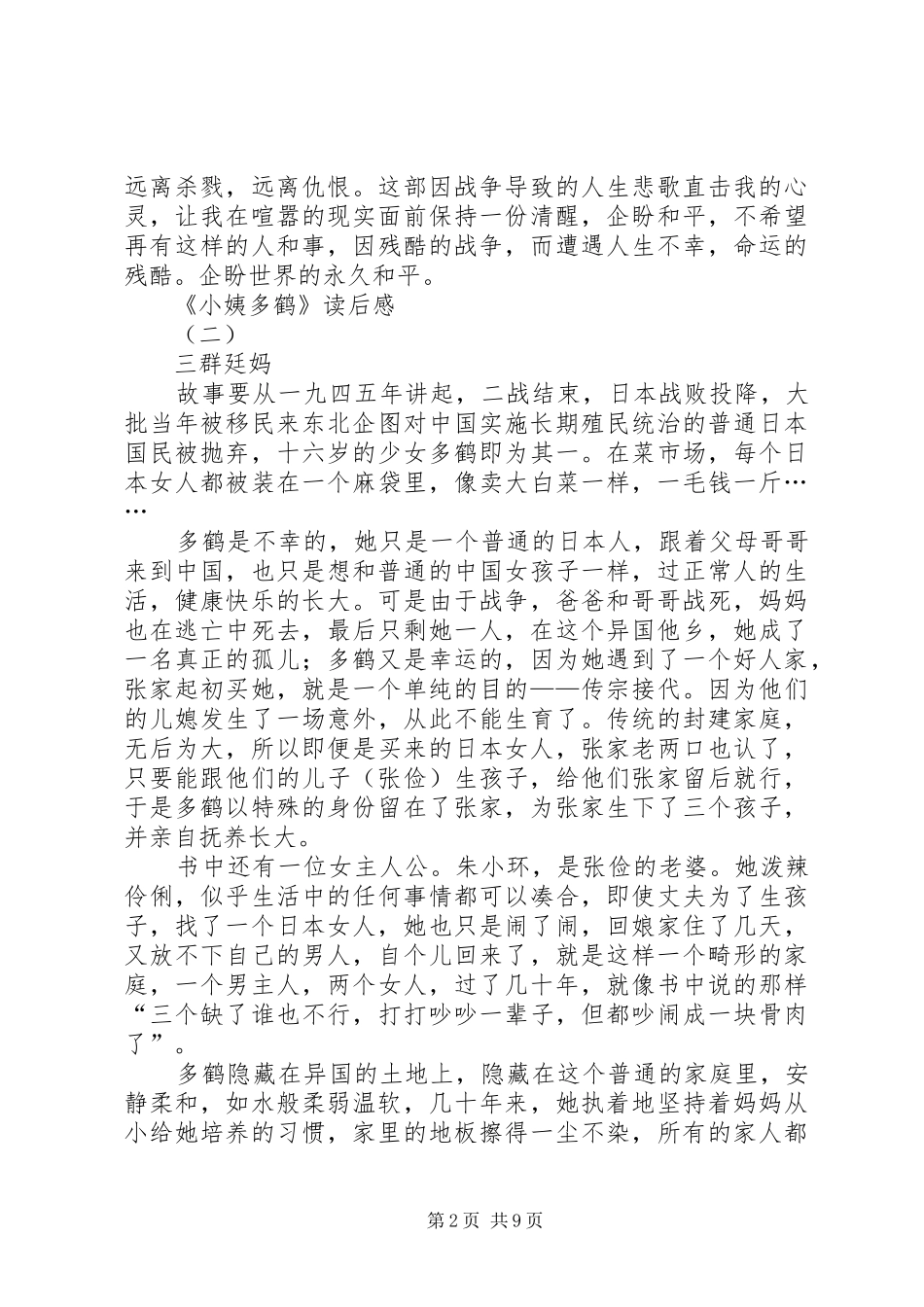 远离杀戮，远离仇恨。这部因战争导致的人生悲歌直击我的心灵，让我在喧嚣的现实面前保持一份清醒，企盼和平，不希望再有这样的人和事，因残酷的战争，而遭遇人生不幸，命运的残酷。企盼世界的永久和平。

《小姨多鹤》读后感

（二）

三群廷妈

故事要从一九四五年讲起，二战结束，日本战败投降，大批当年被移民来东北企图对中国实施长期殖民统治的普通日本国民被抛弃，十六岁的少女多鹤即为其一。在菜市场，每个日本女人都被装在一个麻袋里，像卖大白菜一样，一毛钱一斤……

多鹤是不幸的，她只是一个普通的日本人，跟着父母哥哥来到中国，也只是想和普通的中国女孩子一样，过正常人的生活，健康快乐的长大。可是由于战争，爸爸和哥哥战死，妈妈也在逃亡中死去，最后只剩她一人，在这个异国他乡，她成了一名真正的孤儿；多鹤又是幸运的，因为她遇到了一个好人家，张家起初买她，就是一个单纯的目的——传宗接代。因为他们的儿媳发生了一场意外，从此不能生育了。传统的封建家庭，无后为大，所以即便是买来的日本女人，张家老两口也认了，只要能跟他们的儿子（张俭）生孩子，给他们张家留后就行，于是多鹤以特殊的身份留在了张家，为张家生下了三个孩子，并亲自抚养长大。

书中还有一位女主人公。朱小环，是张俭的老婆。她泼辣伶俐，似乎生活中的任何事情都可以凑合，即使丈夫为了生孩子，找了一个日本女人，她也只是闹了闹，回娘家住了几天，又放不下自己的男人，自个儿回来了，就是这样一个畸形的家庭，一个男主人，两个女人，过了几十年，就像书中说的那样“三个缺了谁也不行，打打吵吵一辈子，但都吵闹成一块骨肉了”。

多鹤隐藏在异国的土地上，隐藏在这个普通的家庭里，安静柔和，如水般柔弱温软，几十年来，她执着地坚持着妈妈从小给她培养的习惯，家里的地板擦得一尘不染，所有的家人都

第2页 共9页